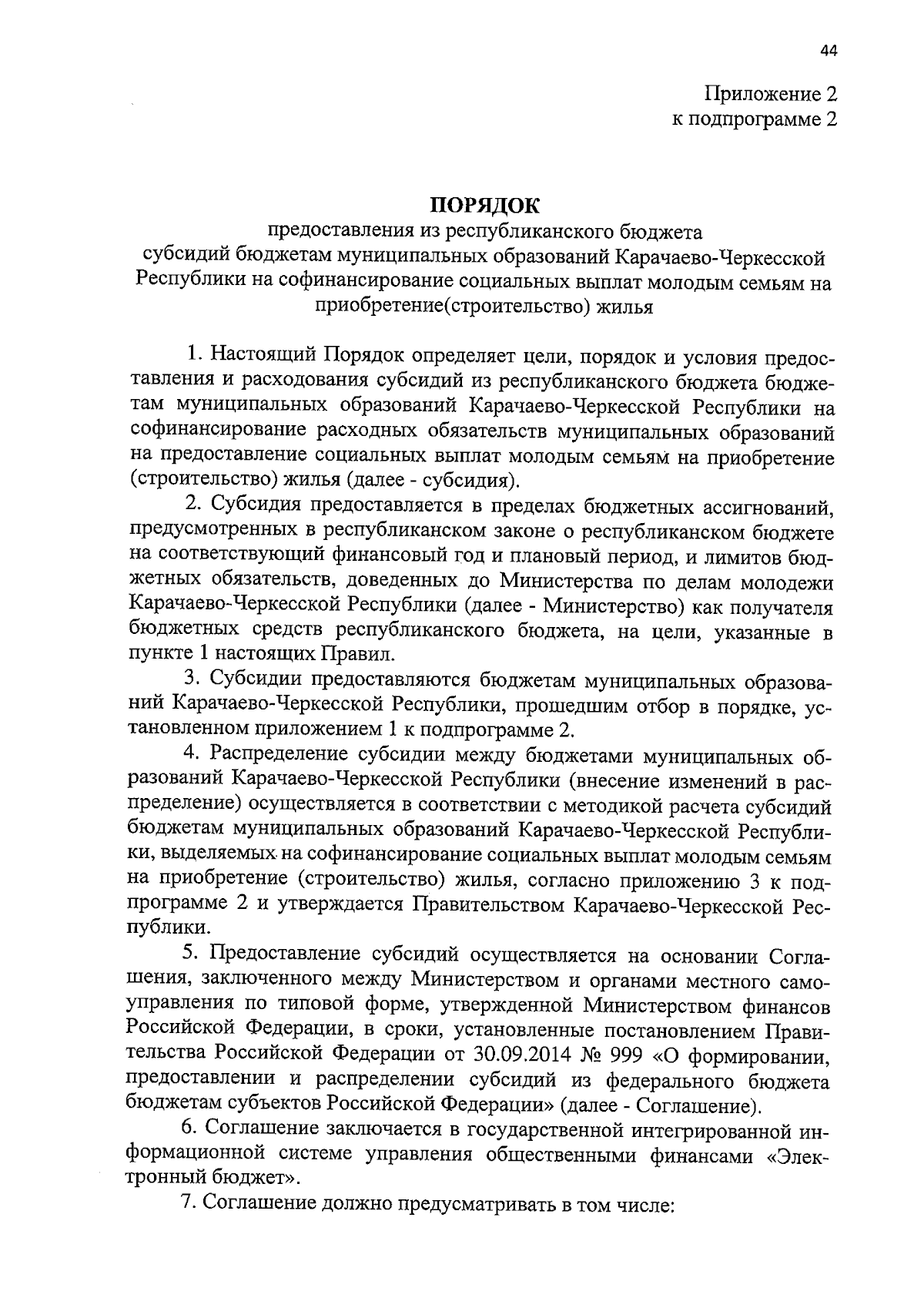 44

Приложение 2
к подпрограмме 2

ПОРЯДОК
предоставления из республиканского бюджета субсидий бюджетам муниципальных образований Карачаево-Черкесской Республики на софинансирование социальных выплат молодым семьям на приобретение(строительство) жилья

1. Настоящий Порядок определяет цели, порядок и условия предоставления и расходования субсидий из республиканского бюджета бюджетам муниципальных образований Карачаево-Черкесской Республики на софинансирование расходных обязательств муниципальных образований на предоставление социальных выплат молодым семьям на приобретение (строительство) жилья (далее - субсидия).

2. Субсидия предоставляется в пределах бюджетных ассигнований, предусмотренных в республиканском законе о республиканском бюджете на соответствующий финансовый год и плановый период, и лимитов бюджетных обязательств, доведенных до Министерства по делам молодежи Карачаево-Черкесской Республики (далее - Министерство) как получателя бюджетных средств республиканского бюджета, на цели, указанные в пункте 1 настоящих Правил.

3. Субсидии предоставляются бюджетам муниципальных образований Карачаево-Черкесской Республики, прошедшим отбор в порядке, установленном приложением 1 к подпрограмме 2.

4. Распределение субсидии между бюджетами муниципальных образований Карачаево-Черкесской Республики (внесение изменений в распределение) осуществляется в соответствии с методикой расчета субсидий бюджетам муниципальных образований Карачаево-Черкесской Республики, выделяемых на софинансирование социальных выплат молодым семьям на приобретение (строительство) жилья, согласно приложению 3 к подпрограмме 2 и утверждается Правительством Карачаево-Черкесской Республики.

5. Предоставление субсидий осуществляется на основании Соглашения, заключенного между Министерством и органами местного самоуправления по типовой форме, утвержденной Министерством финансов Российской Федерации, в сроки, установленные постановлением Правительства Российской Федерации от 30.09.2014 № 999 «О формировании, предоставлении и распределении субсидий из федерального бюджета бюджетам субъектов Российской Федерации» (далее - Соглашение).

6. Соглашение заключается в государственной интегрированной информационной системе управления общественными финансами «Электронный бюджет».

7. Соглашение должно предусматривать в том числе: